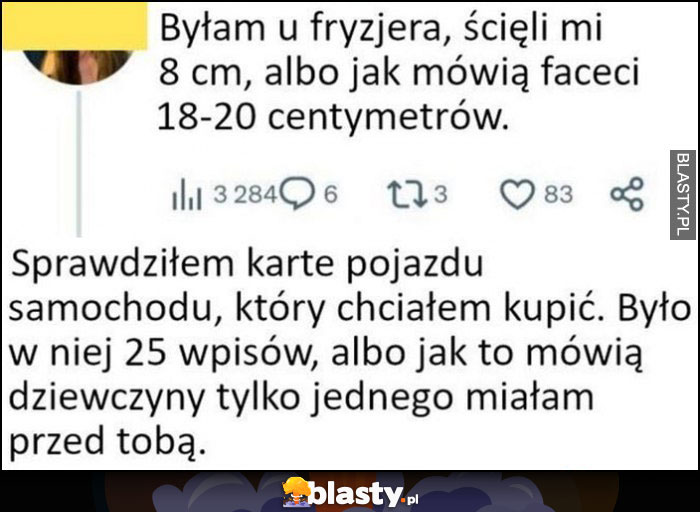 Byłam u fryzjera, ścięli mi 8 cm, albo jak mówią faceci 18-20 centymetrów.

3 284 6 3 83

BLASTY.PL

Sprawdziłem karte pojazdu samochodu, który chciałem kupić. Było w niej 25 wpisów, albo jak to mówią dziewczyny tylko jednego miałam przed tobą.

blasty.pl